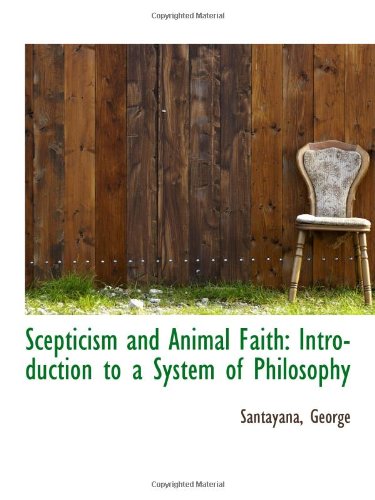 Copyrighted Material

Scepticism and Animal Faith: Introduction to a System of Philosophy

Santayana, George

Copyrighted Material